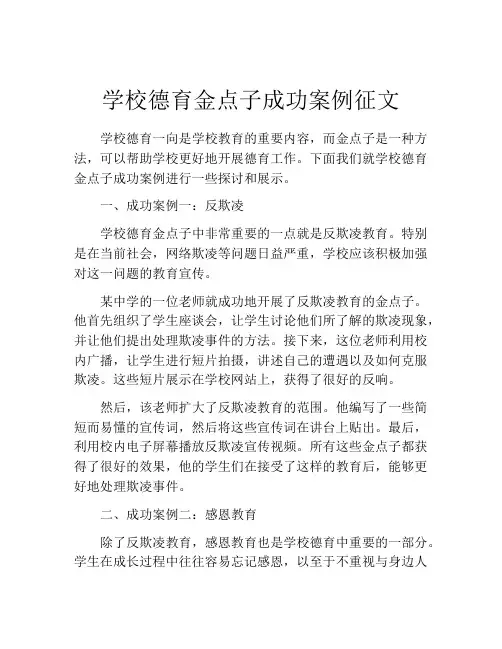 学校德育金点子成功案例征文

学校德育一向是学校教育的重要内容，而金点子是一种方法，可以帮助学校更好地开展德育工作。下面我们就学校德育金点子成功案例进行一些探讨和展示。

一、成功案例一：反欺凌

学校德育金点子中非常重要的一点就是反欺凌教育。特别是在当前社会，网络欺凌等问题日益严重，学校应该积极加强对这一问题的教育宣传。

某中学的一位老师就成功地开展了反欺凌教育的金点子。他首先组织了学生座谈会，让学生讨论他们所了解的欺凌现象，并让他们提出处理欺凌事件的方法。接下来，这位老师利用校内广播，让学生进行短片拍摄，讲述自己的遭遇以及如何克服欺凌。这些短片展示在学校网站上，获得了很好的反响。

然后，该老师扩大了反欺凌教育的范围。他编写了一些简短而易懂的宣传词，然后将这些宣传词在讲台上贴出。最后，利用校内电子屏幕播放反欺凌宣传视频。所有这些金点子都获得了很好的效果，他的学生们在接受了这样的教育后，能够更好地处理欺凌事件。

二、成功案例二：感恩教育

除了反欺凌教育，感恩教育也是学校德育中重要的一部分。学生在成长过程中往往容易忘记感恩，以至于不重视与身边人